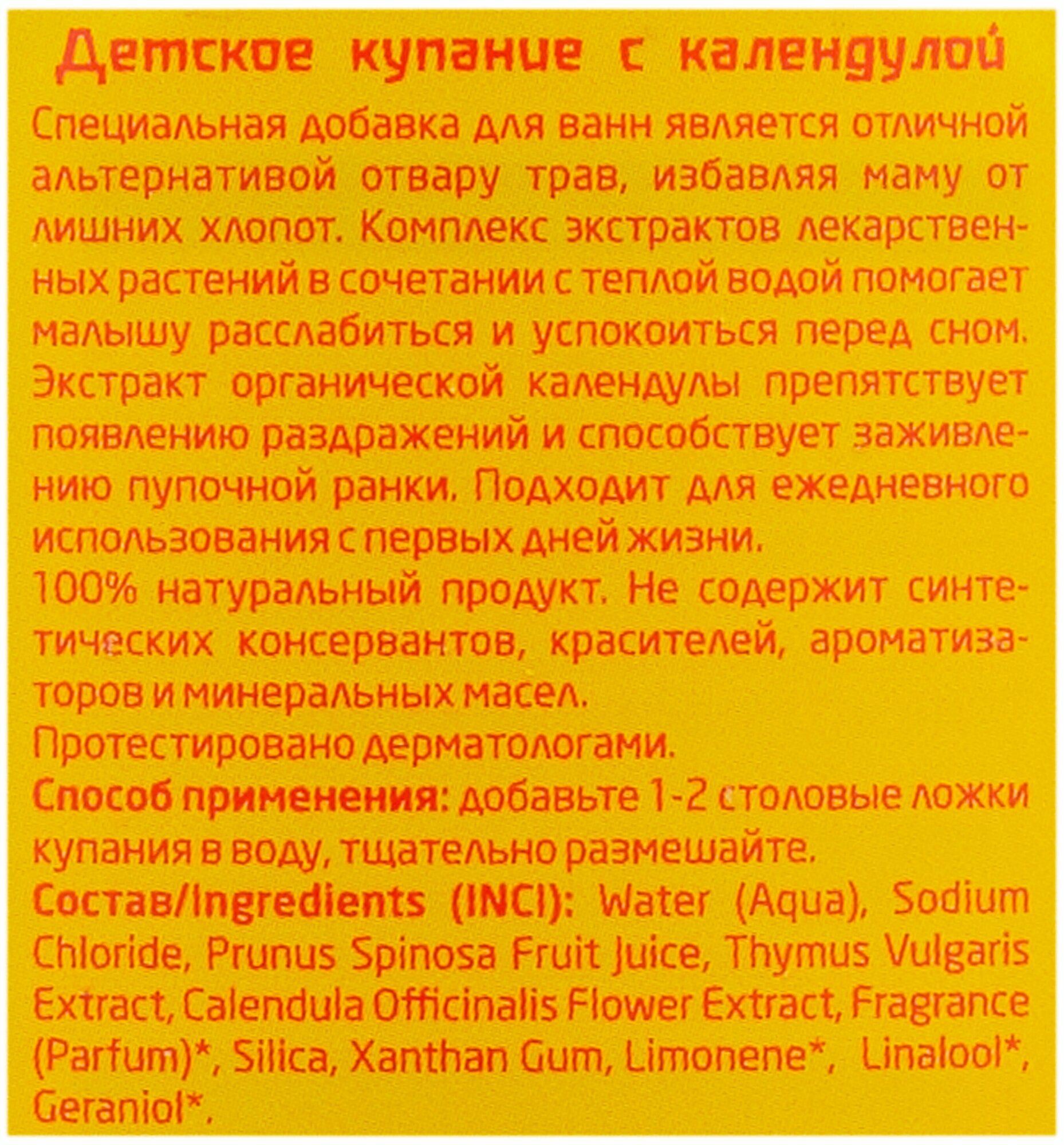 Детское купание с календулой

Специальная добавка для ванн является отличной альтернативой отвару трав, избавляя маму от лишних хлопот. Комплекс экстрактов лекарственных растений в сочетании с теплой водой помогает малышу расслабиться и успокоиться перед сном. Экстракт органической календулы препятствует появлению раздражений и способствует заживлению пупочной ранки. Подходит для ежедневного использования с первых дней жизни.

100% натуральный продукт. Не содержит синтетических консервантов, красителей, ароматизаторов и минеральных масел.

Протестировано дерматологами.

Способ применения: добавьте 1-2 столовые ложки купания в воду, тщательно размешайте.

Состав/Ingredients (INCI): Water (Aqua), Sodium Chloride, Prunus Spinosa Fruit Juice, Thymus Vulgaris Extract, Calendula Officinalis Flower Extract, Fragrance (Parfum)*, Silica, Xanthan Gum, Limonene*, Linalool*, Geraniol*.